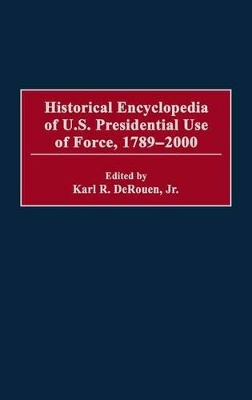 Historical Encyclopedia of U.S. Presidential Use of Force, 1789–2000

Edited by
Karl R. DeRouen, Jr.